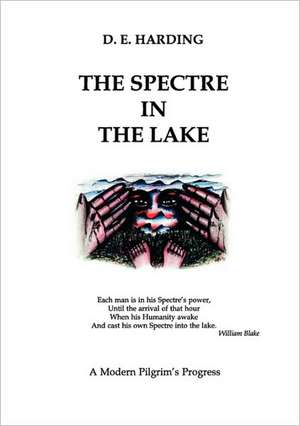 D. E. HARDING

THE SPECTRE
IN
THE LAKE

Each man is in his Spectre's power,
Until the arrival of that hour
When his Humanity awake
And cast his own Spectre into the lake.
William Blake

A Modern Pilgrim's Progress